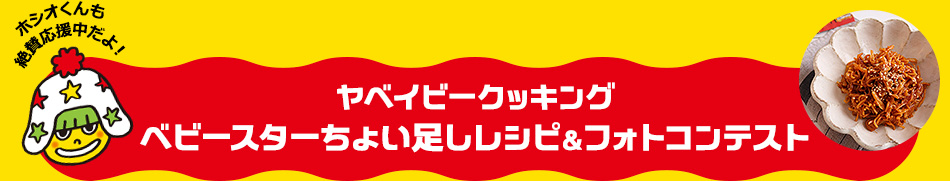 ホシオくんも
絶賛応援中だよ！

ヤベイビークッキング
ベビースターちょい足しレシピ&フォトコンテスト